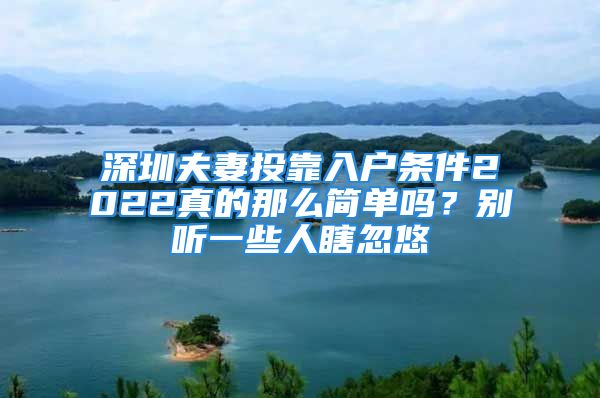 深圳夫妻投靠入户条件2022真的那么简单吗？别听一些人瞎忽悠